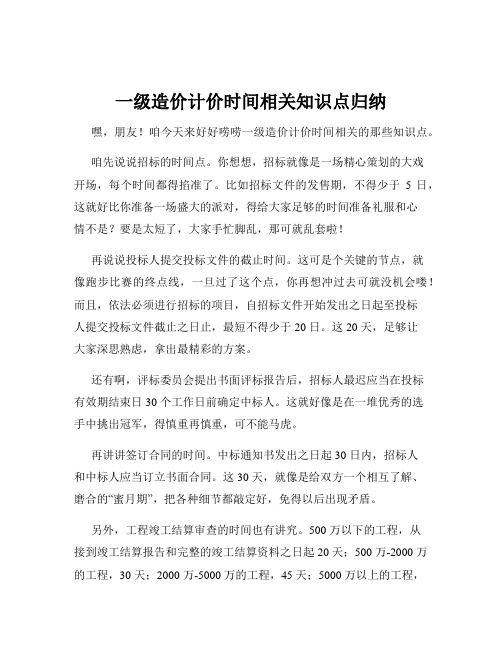 一级造价计价时间相关知识点归纳

嘿，朋友！咱今天来好好唠唠一级造价计价时间相关的那些知识点。

咱先说说招标的时间点。你想想，招标就像是一场精心策划的大戏开场，每个时间都得掐准了。比如招标文件的发售期，不得少于 5 日，这就好比你准备一场盛大的派对，得给大家足够的时间准备礼服和心情不是？要是太短了，大家手忙脚乱，那可就乱套啦！

再说说投标人提交投标文件的截止时间。这可是个关键的节点，就像跑步比赛的终点线，一旦过了这个点，你再想冲过去可就没机会喽！而且，依法必须进行招标的项目，自招标文件开始发出之日起至投标人提交投标文件截止之日止，最短不得少于 20 日。这 20 天，足够让大家深思熟虑，拿出最精彩的方案。

还有啊，评标委员会提出书面评标报告后，招标人最迟应当在投标有效期结束日 30 个工作日前确定中标人。这就好像是在一堆优秀的选手中挑出冠军，得慎重再慎重，可不能马虎。

再讲讲签订合同的时间。中标通知书发出之日起 30 日内，招标人和中标人应当订立书面合同。这 30 天，就像是给双方一个相互了解、磨合的“蜜月期”，把各种细节都敲定好，免得以后出现矛盾。

另外，工程竣工结算审查的时间也有讲究。500 万以下的工程，从接到竣工结算报告和完整的竣工结算资料之日起 20 天；500 万-2000 万的工程，30 天；2000 万-5000 万的工程，45 天；5000 万以上的工程，